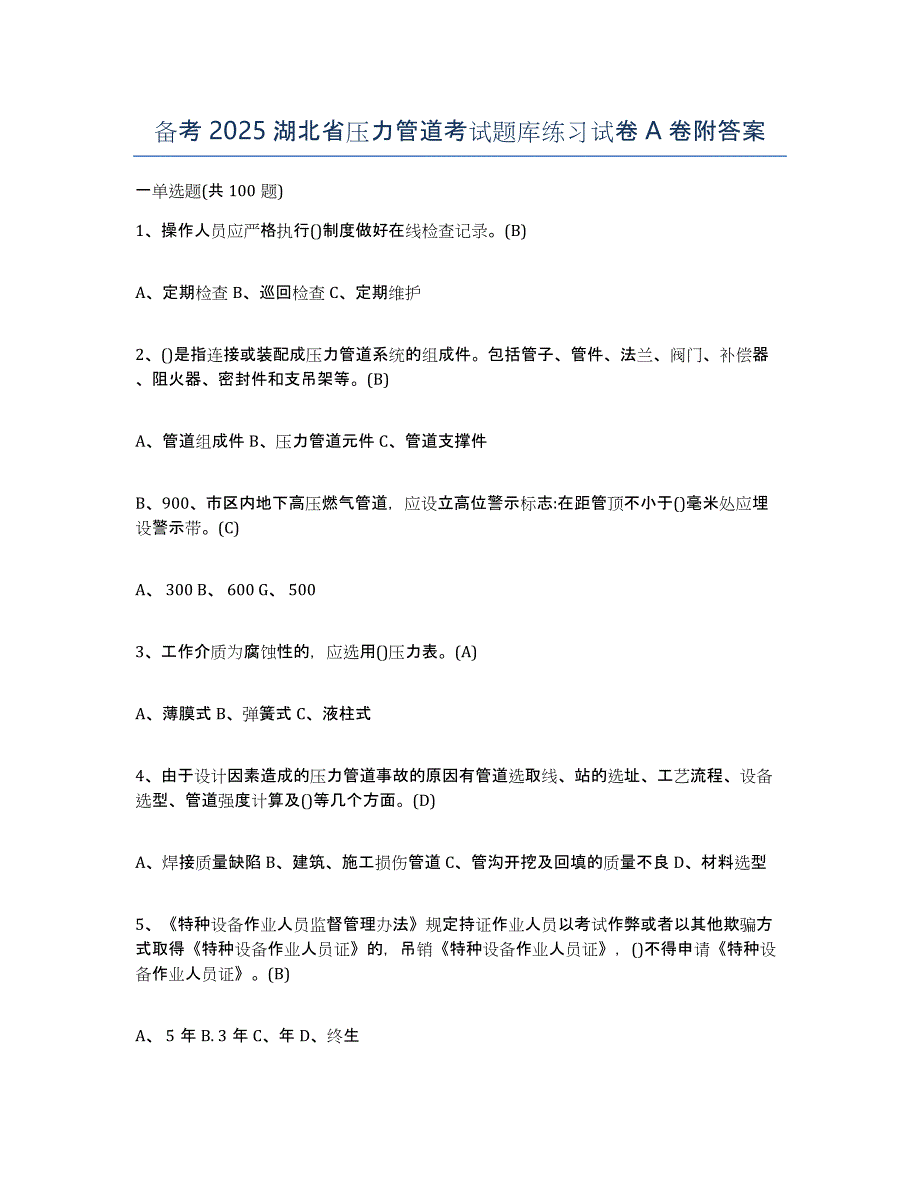 备考 2025 湖北省压力管道考试题库练习试卷 A 卷附答案

一单选题(共 100 题)

1、操作人员应严格执行()制度做好在线检查记录。(B)

A、定期检查 B、巡回检查 C、定期维护

2、()是指连接或装配成压力管道系统的组成件。包括管子、管件、法兰、阀门、补偿器、阻火器、密封件和支吊架等。(B)

A、管道组成件 B、压力管道元件 C、管道支撑件

B、900、市区内地下高压燃气管道，应设立高位警示标志:在距管顶不小于()毫米处应埋设警示带。(C)

A、 300 B、 600 G、 500

3、工作介质为腐蚀性的，应选用()压力表。(A)

A、薄膜式 B、弹簧式 C、液柱式

4、由于设计因素造成的压力管道事故的原因有管道选取线、站的选址、工艺流程、设备选型、管道强度计算及()等几个方面。(D)

A、焊接质量缺陷 B、建筑、施工损伤管道 C、管沟开挖及回填的质量不良 D、材料选型

5、《特种设备作业人员监督管理办法》规定持证作业人员以考试作弊或者以其他欺骗方式取得《特种设备作业人员证》的，吊销《特种设备作业人员证》，()不得申请《特种设备作业人员证》。(B)

A、 5 年 B. 3 年 C、年 D、终生